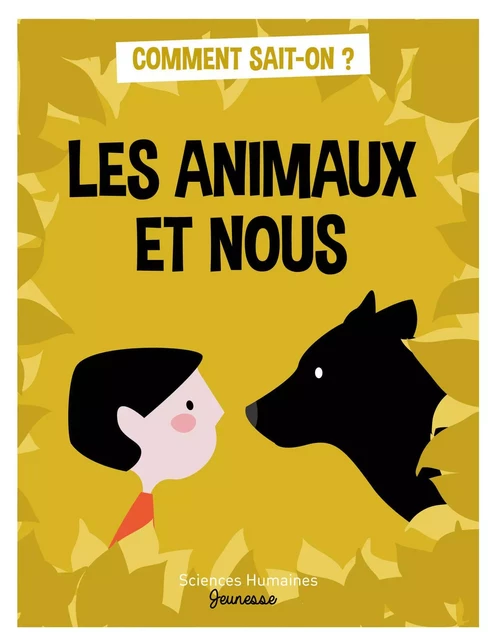 COMMENT SAIT-ON ?

LES ANIMAUX ET NOUS

Sciences Humaines
Jeunesse